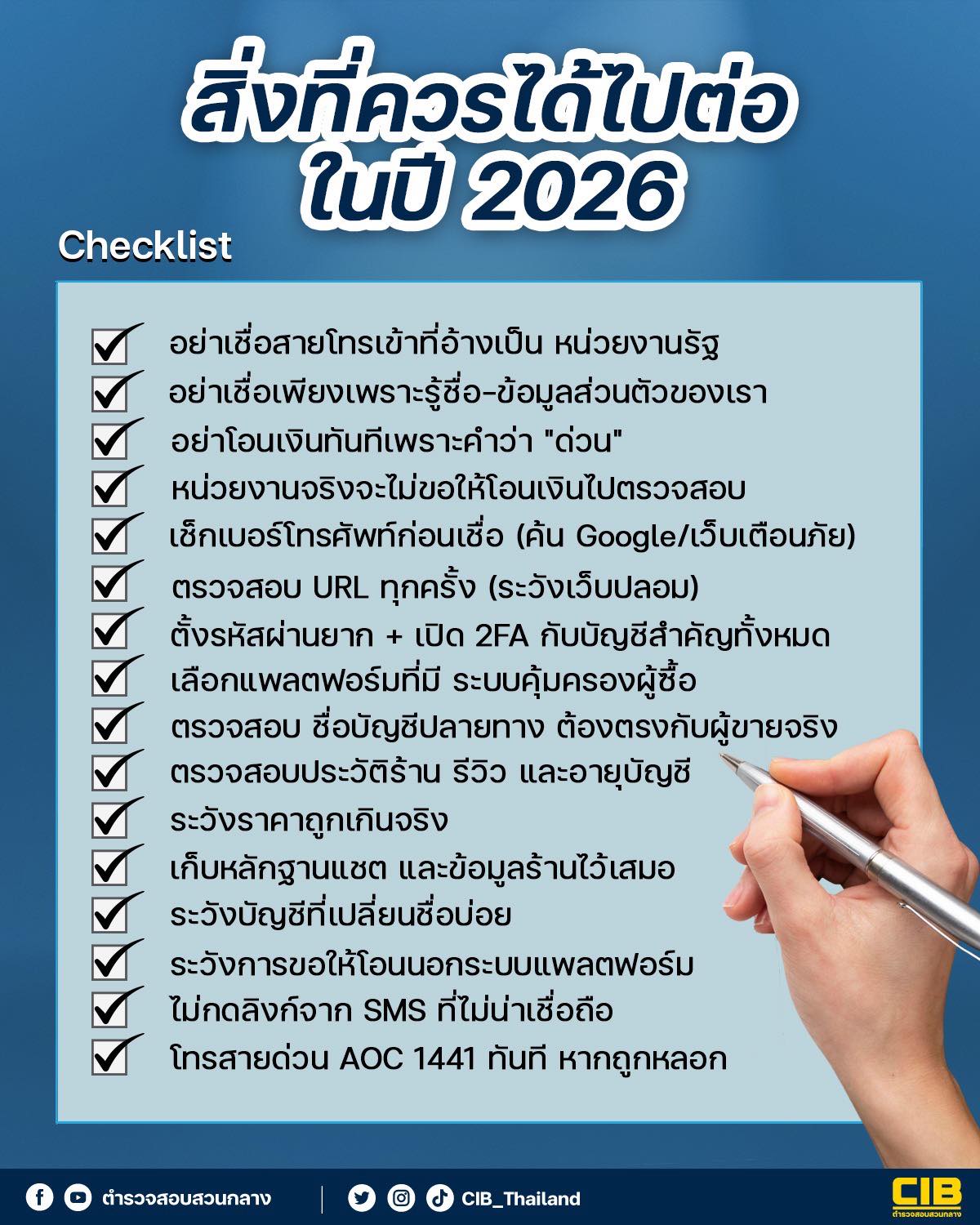 สิ่งที่ควรได้ไปต่อ
ในปี 2026

Checklist

☑ อย่าเชื่อสายโทรเข้าที่อ้างเป็น หน่วยงานรัฐ
☑ อย่าเชื่อเพียงเพราะรู้ชื่อ-ข้อมูลส่วนตัวของเรา
☑ อย่าโอนเงินทันทีเพราะคำว่า "ด่วน"
☑ หน่วยงานจริงจะไม่ขอให้โอนเงินไปตรวจสอบ
☑ เช็กเบอร์โทรศัพท์ก่อนเชื่อ (ค้น Google/เว็บเตือนภัย)
☑ ตรวจสอบ URL ทุกครั้ง (ระวังเว็บปลอม)
☑ ตั้งรหัสผ่านยาก + เปิด 2FA กับบัญชีสำคัญทั้งหมด
☑ เลือกแพลตฟอร์มที่มี ระบบคุ้มครองผู้ซื้อ
☑ ตรวจสอบ ชื่อบัญชีปลายทาง ต้องตรงกับผู้ขายจริง
☑ ตรวจสอบประวัติร้าน รีวิว และอายุบัญชี
☑ ระวังราคาถูกเกินจริง
☑ เก็บหลักฐานแชต และข้อมูลร้านไว้เสมอ
☑ ระวังบัญชีที่เปลี่ยนชื่อบ่อย
☑ ระวังการขอให้โอนนอกระบบแพลตฟอร์ม
☑ ไม่กดลิงก์จาก SMS ที่ไม่น่าเชื่อถือ
☑ โทรสายด่วน AOC 1441 ทันที หากถูกหลอก

ตำรวจสอบสวนกลาง
CIB_Thailand
CIB
ตำรวจสอบสวนกลาง